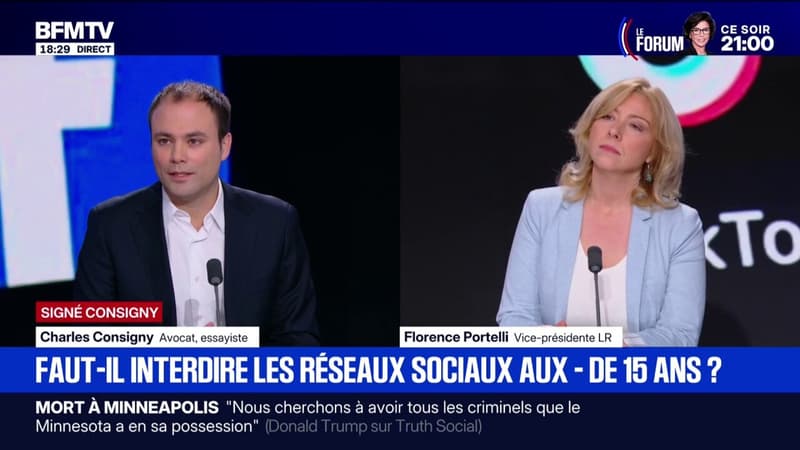 BFMTV
18:29 DIRECT

LE FORUM
CE SOIR 21:00

kTo

SIGNÉ CONSIGNY
Charles Consigny Avocat, essayiste

Florence Portelli Vice-présidente LR

FAUT-IL INTERDIRE LES RÉSEAUX SOCIAUX AUX - DE 15 ANS ?

MORT À MINNEAPOLIS "Nous cherchons à avoir tous les criminels que le Minnesota a en sa possession" (Donald Trump sur Truth Social)